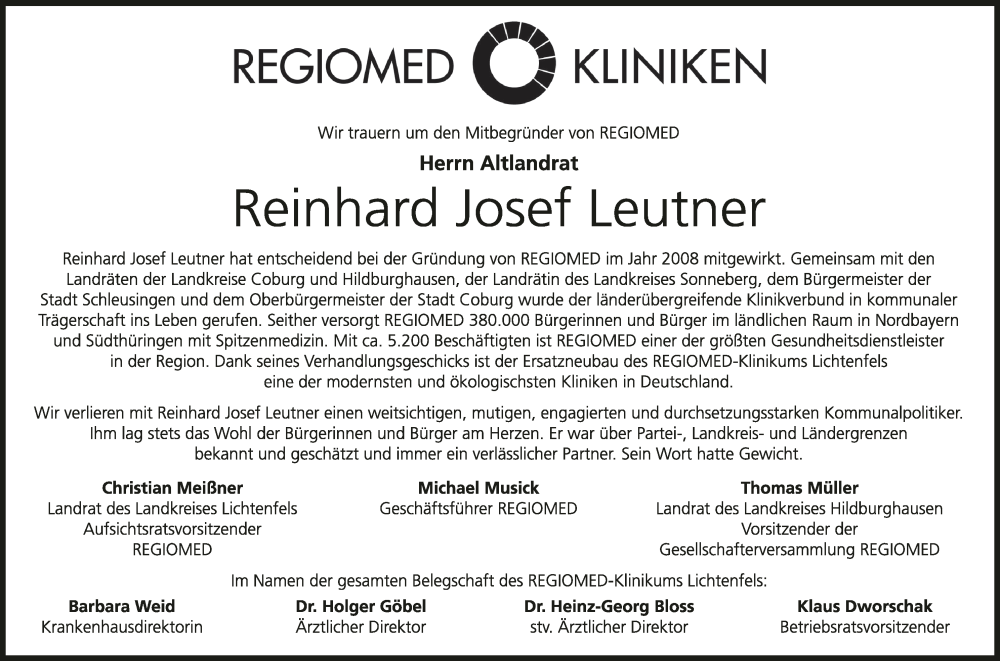 REGIOMED KLINIKEN

Wir trauern um den Mitbegründer von REGIOMED

Herrn Altlandrat

Reinhard Josef Leutner

Reinhard Josef Leutner hat entscheidend bei der Gründung von REGIOMED im Jahr 2008 mitgewirkt. Gemeinsam mit den Landräten der Landkreise Coburg und Hildburghausen, der Landrätin des Landkreises Sonneberg, dem Bürgermeister der Stadt Schleusingen und dem Oberbürgermeister der Stadt Coburg wurde der länderübergreifende Klinikverbund in kommunaler Trägerschaft ins Leben gerufen. Seither versorgt REGIOMED 380.000 Bürgerinnen und Bürger im ländlichen Raum in Nordbayern und Südthüringen mit Spitzenmedizin. Mit ca. 5.200 Beschäftigten ist REGIOMED einer der größten Gesundheitsdienstleister in der Region. Dank seines Verhandlungsgeschicks ist der Ersatzneubau des REGIOMED-Klinikums Lichtenfels eine der modernsten und ökologischsten Kliniken in Deutschland.

Wir verlieren mit Reinhard Josef Leutner einen weitsichtigen, mutigen, engagierten und durchsetzungsstarken Kommunalpolitiker. Ihm lag stets das Wohl der Bürgerinnen und Bürger am Herzen. Er war über Partei-, Landkreis- und Ländergrenzen bekannt und geschätzt und immer ein verlässlicher Partner. Sein Wort hatte Gewicht.

Christian Meißner
Landrat des Landkreises Lichtenfels
Aufsichtsratsvorsitzender
REGIOMED

Michael Musick
Geschäftsführer REGIOMED

Thomas Müller
Landrat des Landkreises Hildburghausen
Vorsitzender der
Gesellschafterversammlung REGIOMED

Im Namen der gesamten Belegschaft des REGIOMED-Klinikums Lichtenfels:

Barbara Weid
Krankenhausdirektorin

Dr. Holger Göbel
Ärztlicher Direktor

Dr. Heinz-Georg Bloss
stv. Ärztlicher Direktor

Klaus Dworschak
Betriebsratsvorsitzender